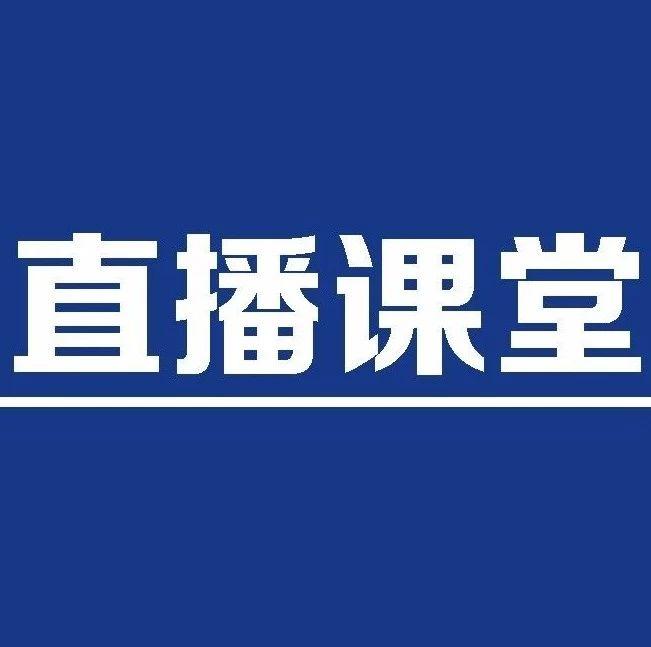 直播课堂